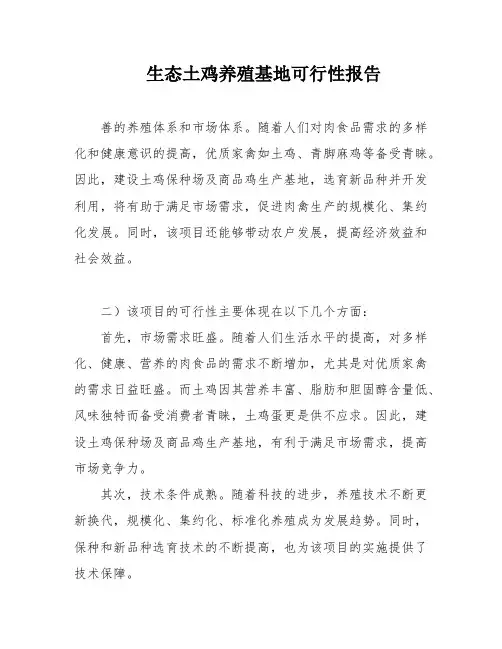 生态土鸡养殖基地可行性报告

善的养殖体系和市场体系。随着人们对肉食品需求的多样化和健康意识的提高，优质家禽如土鸡、青脚麻鸡等备受青睐。因此，建设土鸡保种场及商品鸡生产基地，选育新品种并开发利用，将有助于满足市场需求，促进肉禽生产的规模化、集约化发展。同时，该项目还能够带动农户发展，提高经济效益和社会效益。

二）该项目的可行性主要体现在以下几个方面：

首先，市场需求旺盛。随着人们生活水平的提高，对多样化、健康、营养的肉食品的需求不断增加，尤其是对优质家禽的需求日益旺盛。而土鸡因其营养丰富、脂肪和胆固醇含量低、风味独特而备受消费者青睐，土鸡蛋更是供不应求。因此，建设土鸡保种场及商品鸡生产基地，有利于满足市场需求，提高市场竞争力。

其次，技术条件成熟。随着科技的进步，养殖技术不断更新换代，规模化、集约化、标准化养殖成为发展趋势。同时，保种和新品种选育技术的不断提高，也为该项目的实施提供了技术保障。